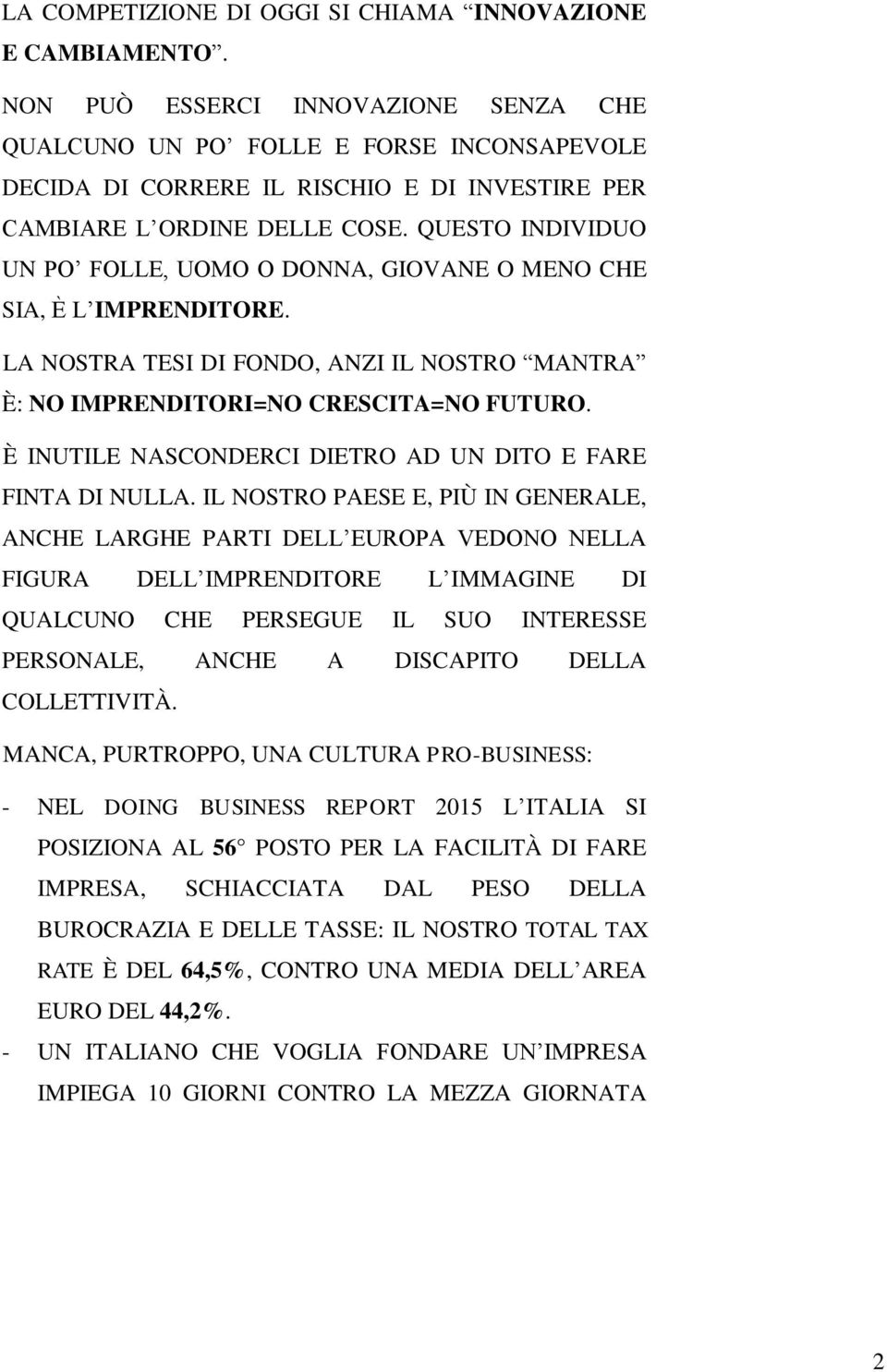 LA COMPETIZIONE DI OGGI SI CHIAMA “INNOVAZIONE E CAMBIAMENTO”.

NON PUÒ ESSERCI INNOVAZIONE SENZA CHE QUALCUNO UN PO’ FOLLE E FORSE INCONSAPEVOLE DECIDA DI CORRERE IL RISCHIO E DI INVESTIRE PER CAMBIARE L’ORDINE DELLE COSE. QUESTO INDIVIDUO UN PO’ FOLLE, UOMO O DONNA, GIOVANE O MENO CHE SIA, È L’IMPRENDITORE.

LA NOSTRA TESI DI FONDO, ANZI IL NOSTRO “MANTRA” È: NO IMPRENDITORI=NO CRESCITA=NO FUTURO.

È INUTILE NASCONDERCI DIETRO AD UN DITO E FARE FINTA DI NULLA. IL NOSTRO PAESE E, PIÙ IN GENERALE, ANCHE LARGHE PARTI DELL’EUROPA VEDONO NELLA FIGURA DELL’IMPRENDITORE L’IMMAGINE DI QUALCUNO CHE PERSEGUE IL SUO INTERESSE PERSONALE, ANCHE A DISCAPITO DELLA COLLETTIVITÀ.

MANCA, PURTROPPO, UNA CULTURA PRO-BUSINESS:

- NEL DOING BUSINESS REPORT 2015 L’ITALIA SI POSIZIONA AL 56° POSTO PER LA FACILITÀ DI FARE IMPRESA, SCHIACCIATA DAL PESO DELLA BUROCRAZIA E DELLE TASSE: IL NOSTRO TOTAL TAX RATE È DEL 64,5%, CONTRO UNA MEDIA DELL’AREA EURO DEL 44,2%.
- UN ITALIANO CHE VOGLIA FONDARE UN’IMPRESA IMPIEGA 10 GIORNI CONTRO LA MEZZA GIORNATA

2